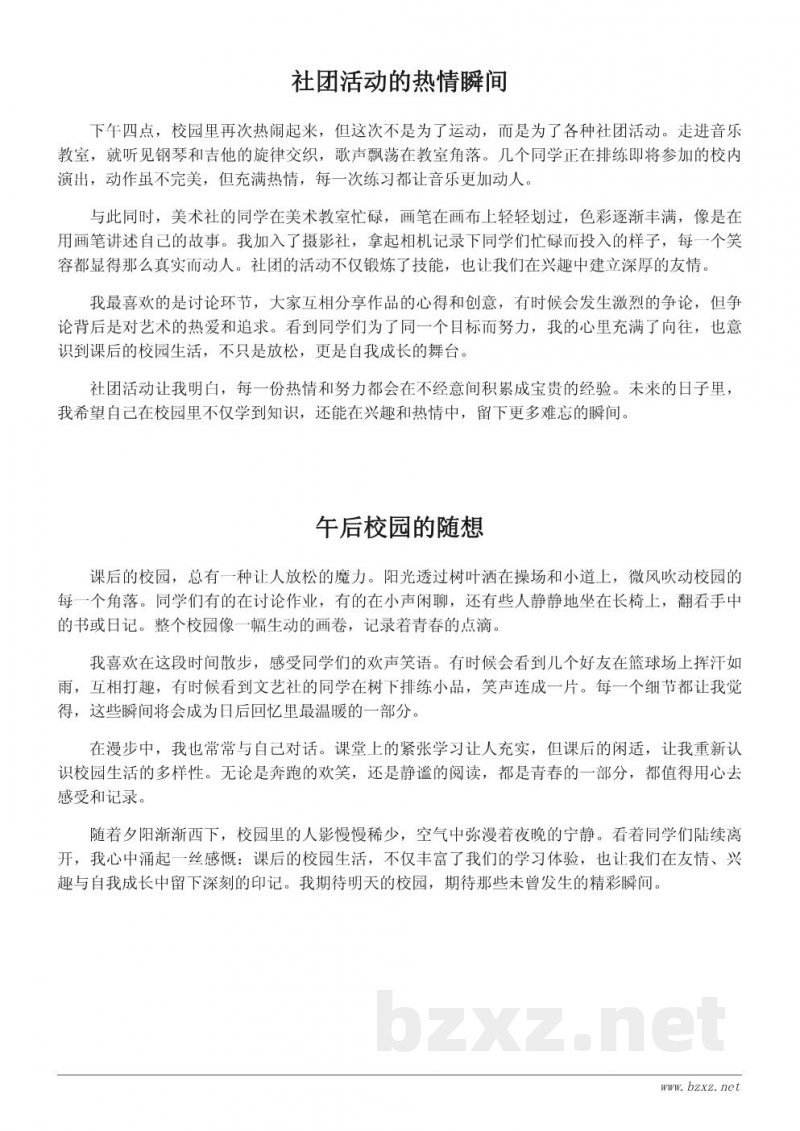 社团活动的热情瞬间

下午四点，校园里再次热闹起来，但这次不是为了运动，而是为了各种社团活动。走进音乐教室，就听见钢琴和吉他的旋律交织，歌声飘荡在教室角落。几个同学正在排练即将参加的校内演出，动作虽不完美，但充满热情，每一次练习都让音乐更加动人。

与此同时，美术社的同学在美术教室忙碌，画笔在画布上轻轻划过，色彩逐渐丰满，像是在用画笔讲述自己的故事。我加入了摄影社，拿起相机记录下同学们忙碌而投入的样子，每一个笑容都显得那么真实而动人。社团的活动不仅锻炼了技能，也让我们在兴趣中建立深厚的友情。

我最喜欢的是讨论环节，大家互相分享作品的心得和创意，有时候会发生激烈的争论，但争论背后是对艺术的热爱和追求。看到同学们为了同一个目标而努力，我的心里充满了向往，也意识到课后的校园生活，不只是放松，更是自我成长的舞台。

社团活动让我明白，每一份热情和努力都会在不经意间积累成宝贵的经验。未来的日子里，我希望自己在校园里不仅学到知识，还能在兴趣和热情中，留下更多难忘的瞬间。

午后校园的随想

课后的校园，总有一种让人放松的魔力。阳光透过树叶洒在操场和小道上，微风吹动校园的每一个角落。同学们有的在讨论作业，有的在小声闲聊，还有些人静静地坐在长椅上，翻看手中的书或日记。整个校园像一幅生动的画卷，记录着青春的点滴。

我喜欢在这段时间散步，感受同学们的欢声笑语。有时候会看到几个好友在篮球场上挥汗如雨，互相打趣，有时候看到文艺社的同学在树下排练小品，笑声连成一片。每一个细节都让我觉得，这些瞬间将会成为日后回忆里最温暖的一部分。

在漫步中，我也常常与自己对话。课堂上的紧张学习让人充实，但课后的闲适，让我重新认识校园生活的多样性。无论是奔跑的欢笑，还是静谧的阅读，都是青春的一部分，都值得用心去感受和记录。

随着夕阳渐渐西下，校园里的人影慢慢稀少，空气中弥漫着夜晚的宁静。看着同学们陆续离开，我心中涌起一丝感慨：课后的校园生活，不仅丰富了我们的学习体验，也让我们在友情、兴趣与自我成长中留下深刻的印记。我期待明天的校园，期待那些未曾发生的精彩瞬间。

bzxz.net

www.bzxz.net